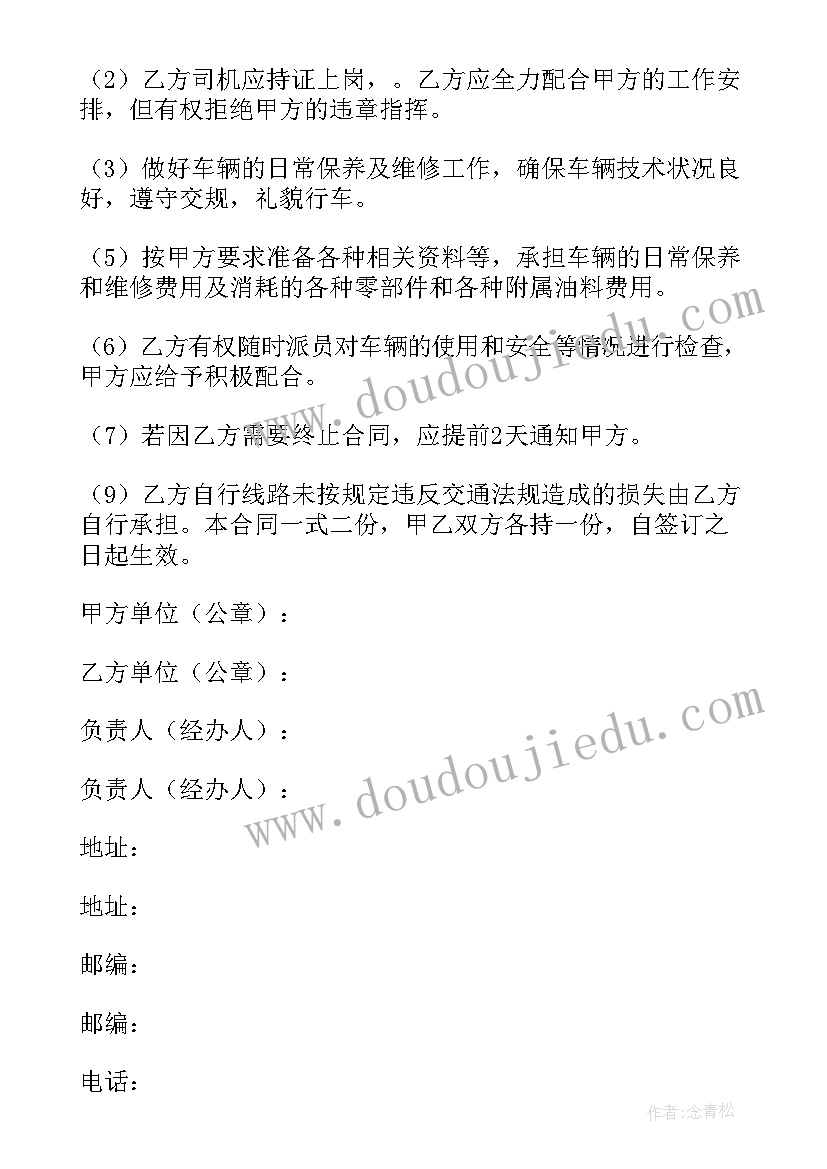 （2）乙方司机应持证上岗，。乙方应全力配合甲方的工作安排，但有权拒绝甲方的违章指挥。

（3）做好车辆的日常保养及维修工作，确保车辆技术状况良好，遵守交规，礼貌行车。

（5）按甲方要求准备各种相关资料等，承担车辆的日常保养和维修费用及消耗的各种零部件和各种附属油料费用。

（6）乙方有权随时派员对车辆的使用和安全等情况进行检查，甲方应给予积极配合。

（7）若因乙方需要终止合同，应提前2天通知甲方。

（9）乙方自行线路未按规定违反交通法规造成的损失由乙方自行承担。本合同一式二份，甲乙双方各持一份，自签订之日起生效。

甲方单位（公章）：

乙方单位（公章）：

负责人（经办人）：

负责人（经办人）：

地址：

地址：

邮编：

邮编：

电话：

www.doudoujiedu.com

www.doudoujiedu.com

作者：念青松